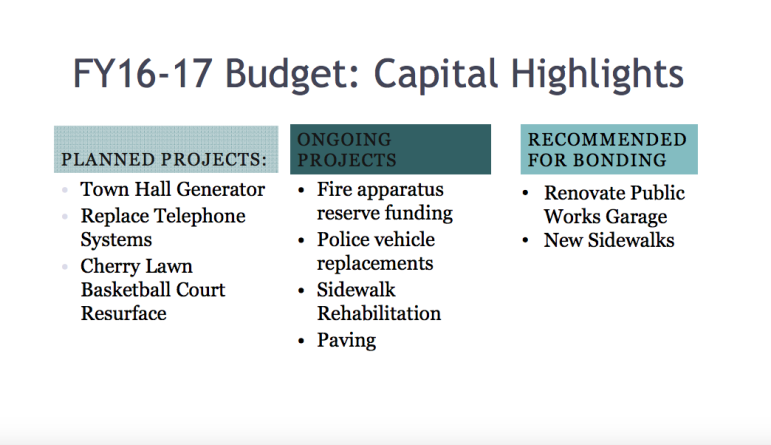 FY16-17 Budget: Capital Highlights

PLANNED PROJECTS:
- Town Hall Generator
- Replace Telephone Systems
- Cherry Lawn Basketball Court Resurface

ONGOING PROJECTS
- Fire apparatus reserve funding
- Police vehicle replacements
- Sidewalk Rehabilitation
- Paving

RECOMMENDED FOR BONDING
- Renovate Public Works Garage
- New Sidewalks